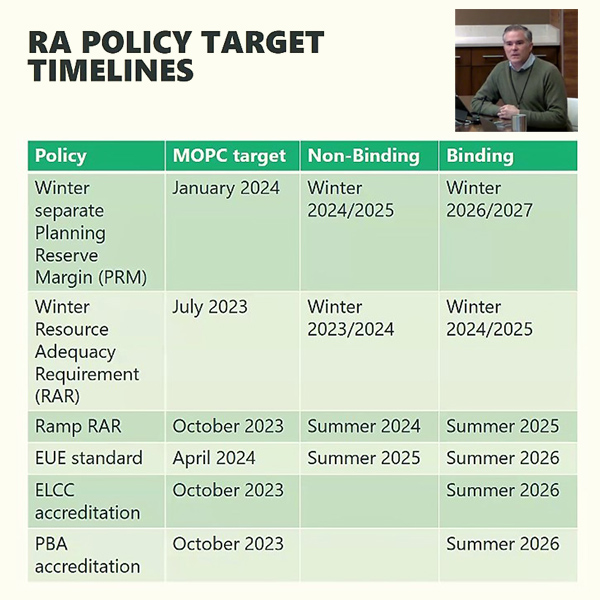 RA POLICY TARGET TIMELINES

| Policy | MOPC target | Non-Binding | Binding |
|---|---|---|---|
| Winter separate Planning Reserve Margin (PRM) | January 2024 | Winter 2024/2025 | Winter 2026/2027 |
| Winter Resource Adequacy Requirement (RAR) | July 2023 | Winter 2023/2024 | Winter 2024/2025 |
| Ramp RAR | October 2023 | Summer 2024 | Summer 2025 |
| EUE standard | April 2024 | Summer 2025 | Summer 2026 |
| ELCC accreditation | October 2023 | | Summer 2026 |
| PBA accreditation | October 2023 | | Summer 2026 |